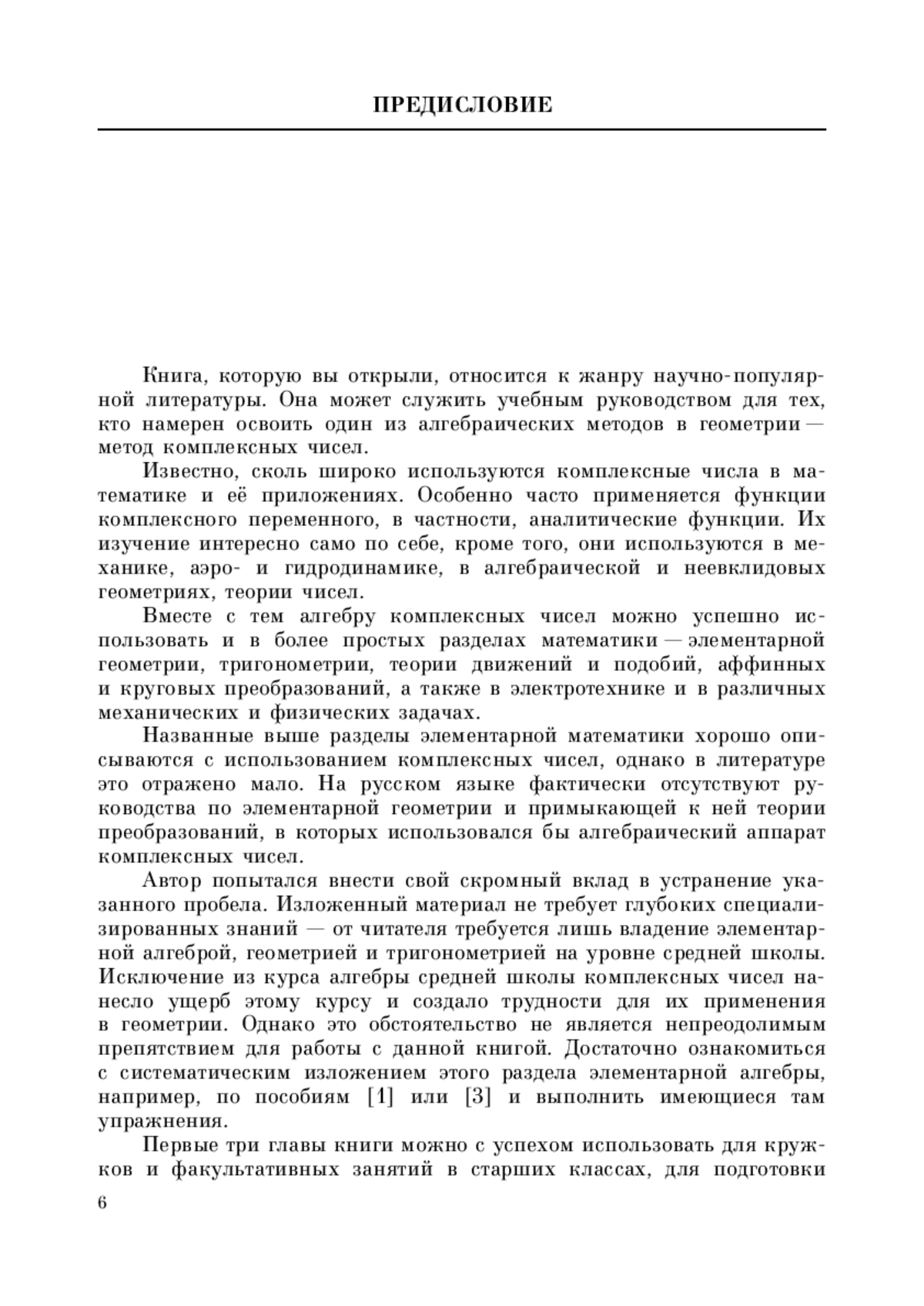 ПРЕДИСЛОВИЕ

Книга, которую вы открыли, относится к жанру научно-популярной литературы. Она может служить учебным руководством для тех, кто намерен освоить один из алгебраических методов в геометрии — метод комплексных чисел.

Известно, сколь широко используются комплексные числа в математике и её приложениях. Особенно часто применяется функции комплексного переменного, в частности, аналитические функции. Их изучение интересно само по себе, кроме того, они используются в механике, аэро- и гидродинамике, в алгебраической и неевклидовых геометриях, теории чисел.

Вместе с тем алгебру комплексных чисел можно успешно использовать и в более простых разделах математики — элементарной геометрии, тригонометрии, теории движений и подобий, аффинных и круговых преобразований, а также в электротехнике и в различных механических и физических задачах.

Названные выше разделы элементарной математики хорошо описываются с использованием комплексных чисел, однако в литературе это отражено мало. На русском языке фактически отсутствуют руководства по элементарной геометрии и примыкающей к ней теории преобразований, в которых использовался бы алгебраический аппарат комплексных чисел.

Автор попытался внести свой скромный вклад в устранение указанного пробела. Изложенный материал не требует глубоких специализированных знаний — от читателя требуется лишь владение элементарной алгеброй, геометрией и тригонометрией на уровне средней школы. Исключение из курса алгебры средней школы комплексных чисел нанесло ущерб этому курсу и создало трудности для их применения в геометрии. Однако это обстоятельство не является непреодолимым препятствием для работы с данной книгой. Достаточно ознакомиться с систематическим изложением этого раздела элементарной алгебры, например, по пособиям [1] или [3] и выполнить имеющиеся там упражнения.

Первые три главы книги можно с успехом использовать для кружков и факультативных занятий в старших классах, для подготовки

6